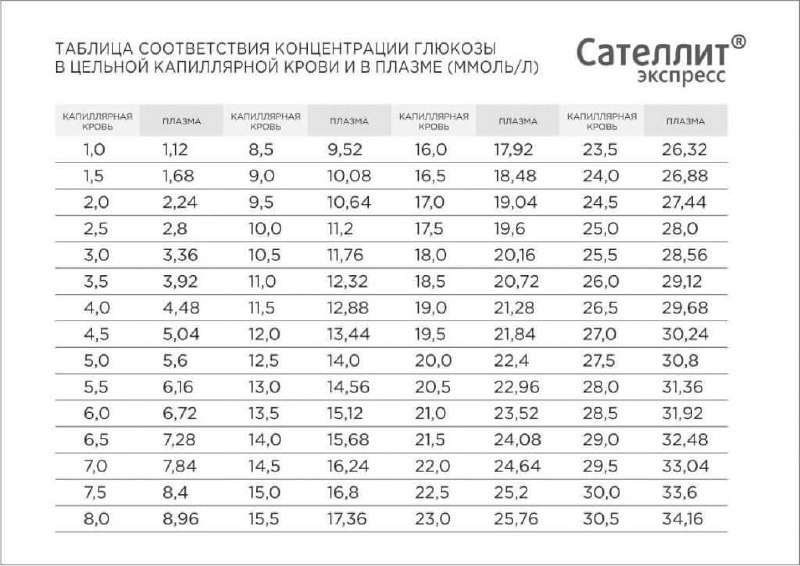 ТАБЛИЦА СООТВЕТСТВИЯ КОНЦЕНТРАЦИИ ГЛЮКОЗЫ В ЦЕЛЬНОЙ КАПИЛЛЯРНОЙ КРОВИ И В ПЛАЗМЕ (ММОЛЬ/Л)

Сателлит® экспресс

| КАПИЛЛЯРНАЯ КРОВЬ | ПЛАЗМА | КАПИЛЛЯРНАЯ КРОВЬ | ПЛАЗМА | КАПИЛЛЯРНАЯ КРОВЬ | ПЛАЗМА | КАПИЛЛЯРНАЯ КРОВЬ | ПЛАЗМА |
|---|---|---|---|---|---|---|---|
| 1,0 | 1,12 | 8,5 | 9,52 | 16,0 | 17,92 | 23,5 | 26,32 |
| 1,5 | 1,68 | 9,0 | 10,08 | 16,5 | 18,48 | 24,0 | 26,88 |
| 2,0 | 2,24 | 9,5 | 10,64 | 17,0 | 19,04 | 24,5 | 27,44 |
| 2,5 | 2,8 | 10,0 | 11,2 | 17,5 | 19,6 | 25,0 | 28,0 |
| 3,0 | 3,36 | 10,5 | 11,76 | 18,0 | 20,16 | 25,5 | 28,56 |
| 3,5 | 3,92 | 11,0 | 12,32 | 18,5 | 20,72 | 26,0 | 29,12 |
| 4,0 | 4,48 | 11,5 | 12,88 | 19,0 | 21,28 | 26,5 | 29,68 |
| 4,5 | 5,04 | 12,0 | 13,44 | 19,5 | 21,84 | 27,0 | 30,24 |
| 5,0 | 5,6 | 12,5 | 14,0 | 20,0 | 22,4 | 27,5 | 30,8 |
| 5,5 | 6,16 | 13,0 | 14,56 | 20,5 | 22,96 | 28,0 | 31,36 |
| 6,0 | 6,72 | 13,5 | 15,12 | 21,0 | 23,52 | 28,5 | 31,92 |
| 6,5 | 7,28 | 14,0 | 15,68 | 21,5 | 24,08 | 29,0 | 32,48 |
| 7,0 | 7,84 | 14,5 | 16,24 | 22,0 | 24,64 | 29,5 | 33,04 |
| 7,5 | 8,4 | 15,0 | 16,8 | 22,5 | 25,2 | 30,0 | 33,6 |
| 8,0 | 8,96 | 15,5 | 17,36 | 23,0 | 25,76 | 30,5 | 34,16 |